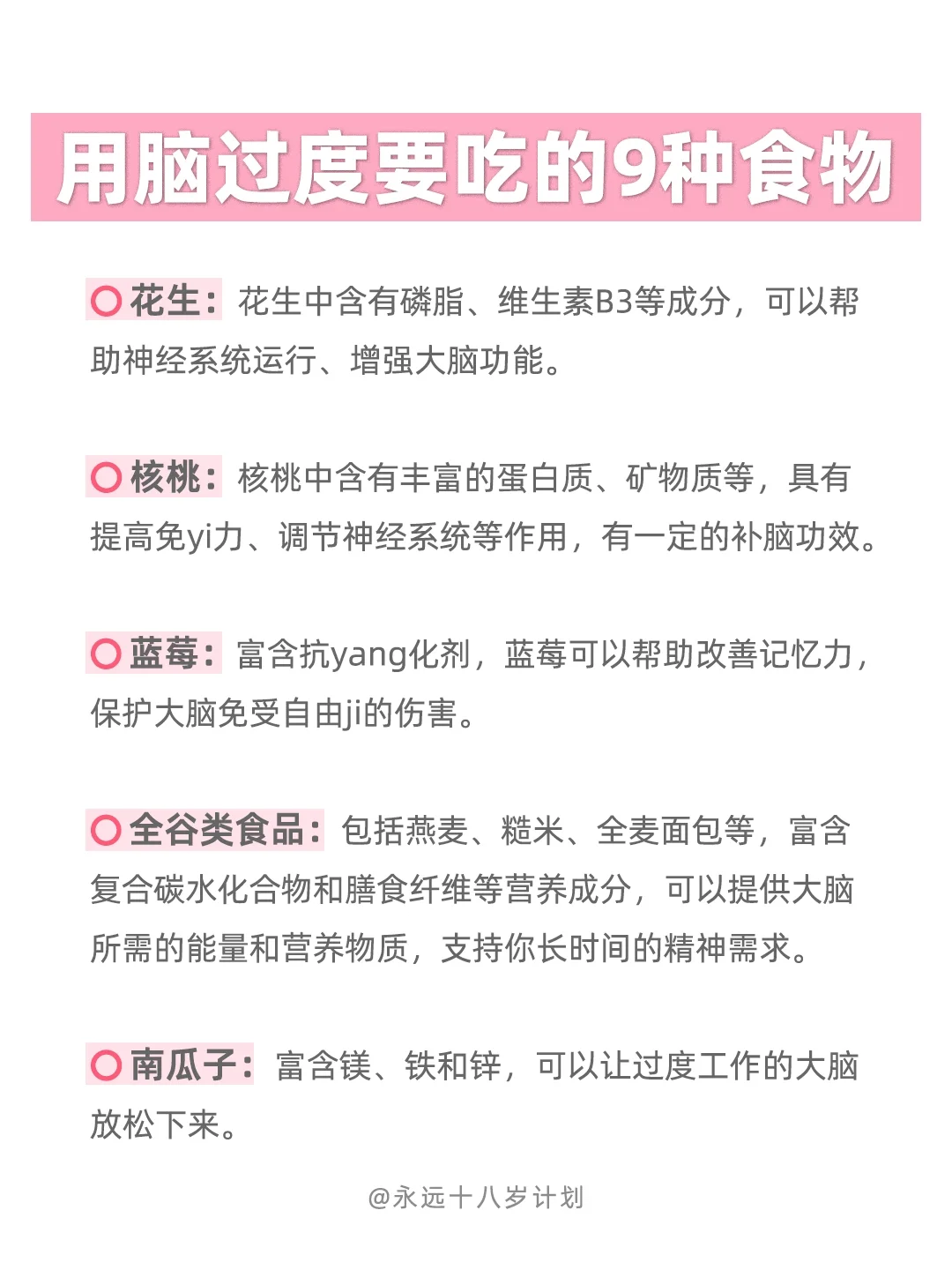 用脑过度要吃的9种食物

花生：花生中含有磷脂、维生素B3等成分，可以帮助神经系统运行、增强大脑功能。

核桃：核桃中含有丰富的蛋白质、矿物质等，具有提高免yi力、调节神经系统等作用，有一定的补脑功效。

蓝莓：富含抗yang化剂，蓝莓可以帮助改善记忆力，保护大脑免受自由ji的伤害。

全谷类食品：包括燕麦、糙米、全麦面包等，富含复合碳水化合物和膳食纤维等营养成分，可以提供大脑所需的能量和营养物质，支持你长时间的精神需求。

南瓜子：富含镁、铁和锌，可以让过度工作的大脑放松下来。

@永远十八岁计划